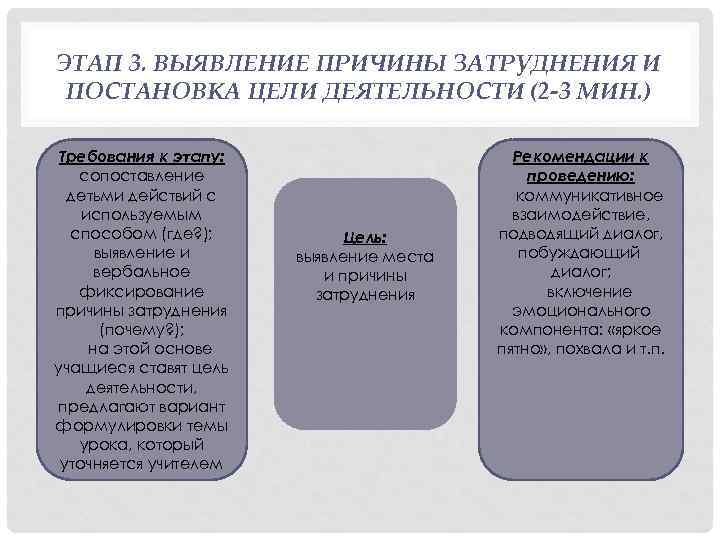 ЭТАП 3. ВЫЯВЛЕНИЕ ПРИЧИНЫ ЗАТРУДНЕНИЯ И ПОСТАНОВКА ЦЕЛИ ДЕЯТЕЛЬНОСТИ (2-3 МИН.)

Требования к этапу: сопоставление детьми действий с используемым способом (где?); выявление и вербальное фиксирование причины затруднения (почему?); на этой основе учащиеся ставят цель деятельности, предлагают вариант формулировки темы урока, который уточняется учителем

Цель: выявление места и причины затруднения

Рекомендации к проведению: коммуникативное взаимодействие, подводящий диалог, побуждающий диалог; включение эмоционального компонента: «яркое пятно», похвала и т.п.